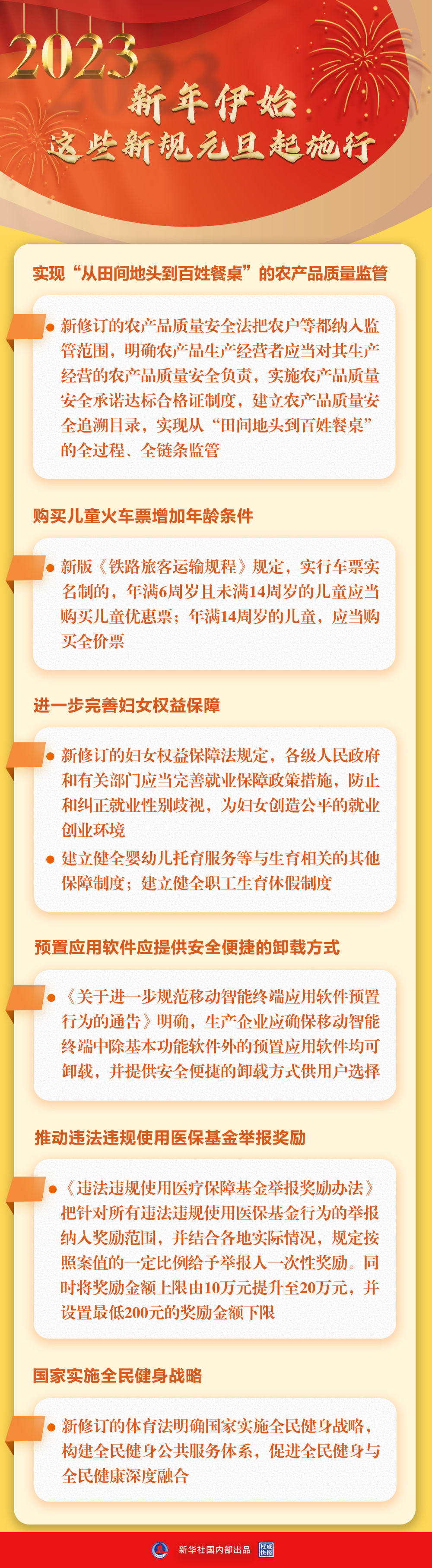 2023
新年伊始
这些新规元旦起施行

实现“从田间地头到百姓餐桌”的农产品质量监管

● 新修订的农产品质量安全法把农户等都纳入监管范围，明确农产品生产经营者应当对其生产经营的农产品质量安全负责，实施农产品质量安全承诺达标合格证制度，建立农产品质量安全追溯目录，实现从“田间地头到百姓餐桌”的全过程、全链条监管

购买儿童火车票增加年龄条件

● 新版《铁路旅客运输规程》规定，实行车票实名制的，年满6周岁且未满14周岁的儿童应当购买儿童优惠票；年满14周岁的儿童，应当购买全价票

进一步完善妇女权益保障

● 新修订的妇女权益保障法规定，各级人民政府和有关部门应当完善就业保障政策措施，防止和纠正就业性别歧视，为妇女创造公平的就业创业环境

● 建立健全婴幼儿托育服务等与生育相关的其他保障制度；建立健全职工生育休假制度

预置应用软件应提供安全便捷的卸载方式

● 《关于进一步规范移动智能终端应用软件预置行为的通告》明确，生产企业应确保移动智能终端中除基本功能软件外的预置应用软件均可卸载，并提供安全便捷的卸载方式供用户选择

推动违法违规使用医保基金举报奖励

● 《违法违规使用医疗保障基金举报奖励办法》把针对所有违法违规使用医保基金行为的举报纳入奖励范围，并结合各地实际情况，规定按照案值的一定比例给予举报人一次性奖励。同时将奖励金额上限由10万元提升至20万元，并设置最低200元的奖励金额下限

国家实施全民健身战略

● 新修订的体育法明确国家实施全民健身战略，构建全民健身公共服务体系，促进全民健身与全民健康深度融合

新华社国内部出品 权威快报